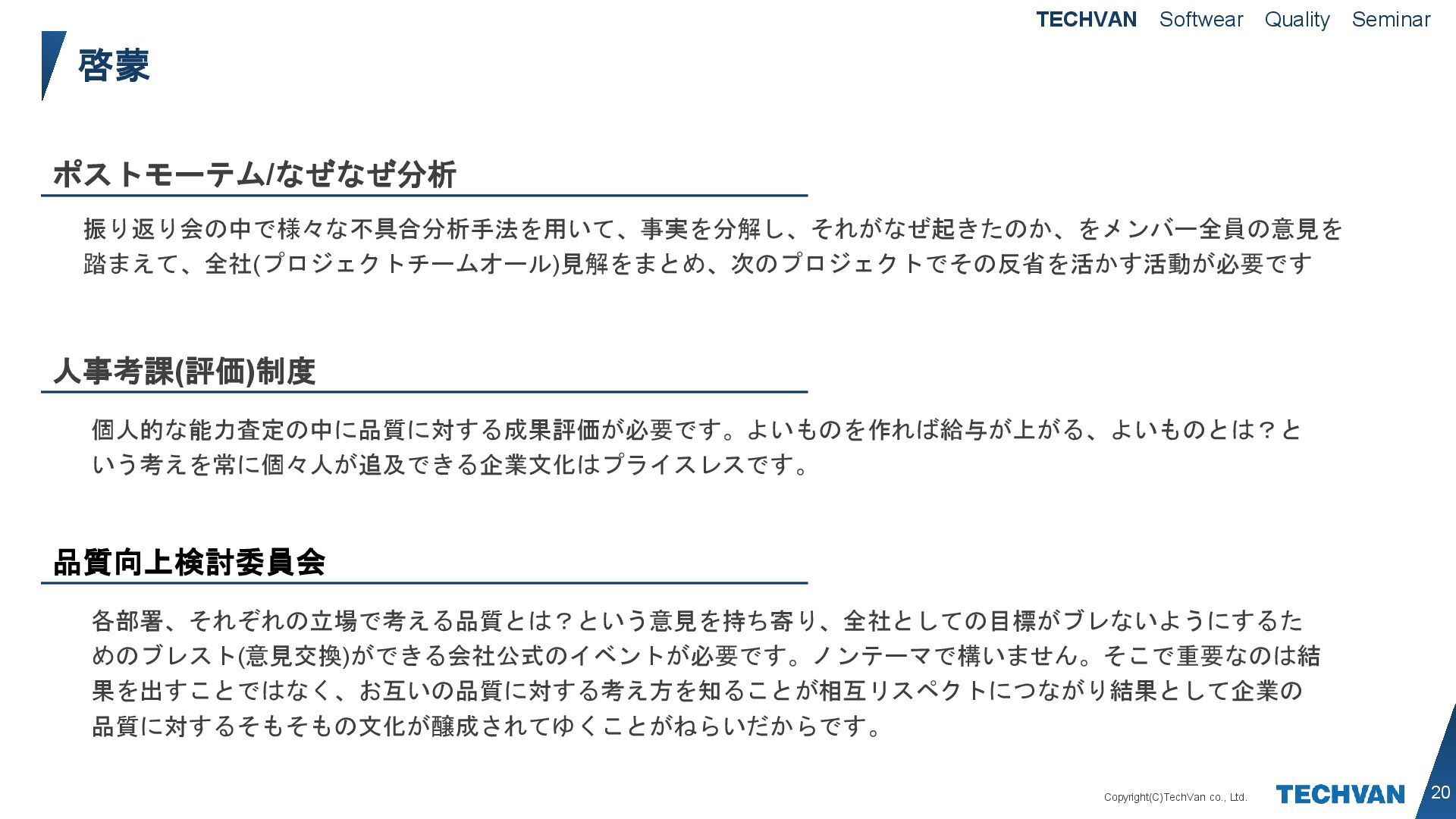 TECHVAN Softwear Quality Seminar

啓蒙

ポストモーテム/なぜなぜ分析

振り返り会の中で様々な不具合分析手法を用いて、事実を分解し、それがなぜ起きたのか、をメンバー全員の意見を踏まえて、全社(プロジェクトチームオール)見解をまとめ、次のプロジェクトでその反省を活かす活動が必要です

人事考課(評価)制度

個人的な能力査定の中に品質に対する成果評価が必要です。よいものを作れば給与が上がる、よいものとは？という考えを常に個々人が追及できる企業文化はプライスレスです。

品質向上検討委員会

各部署、それぞれの立場で考える品質とは？という意見を持ち寄り、全社としての目標がブレないようにするためのブレスト(意見交換)ができる会社公式のイベントが必要です。ノンテーマで構いません。そこで重要なのは結果を出すことではなく、お互いの品質に対する考え方を知ることが相互リスペクトにつながり結果として企業の品質に対するそもそもの文化が醸成されてゆくことがねらいだからです。

Copyright(C)TechVan co., Ltd.

TECHVAN

20